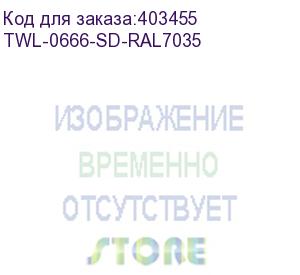 Код для заказа:403455
TWL-0666-SD-RAL7035

ИЗОБРАЖЕНИЕ
ВРЕМЕННО
ОТСУТСТВУЕТ
STORE